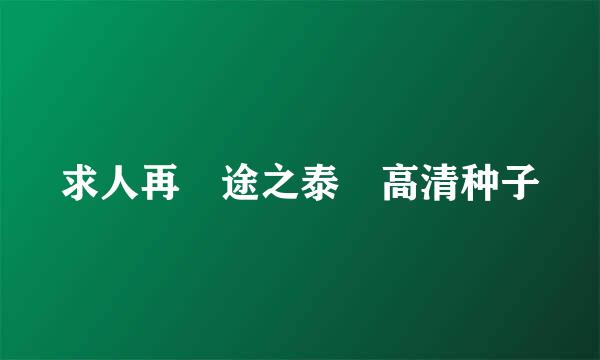 求人再　途之泰　高清种子